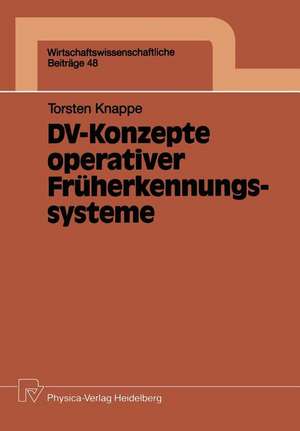 Wirtschaftswissenschaftliche
Beiträge 48

Torsten Knappe

DV-Konzepte operativer Früherkennungssysteme

Physica-Verlag Heidelberg